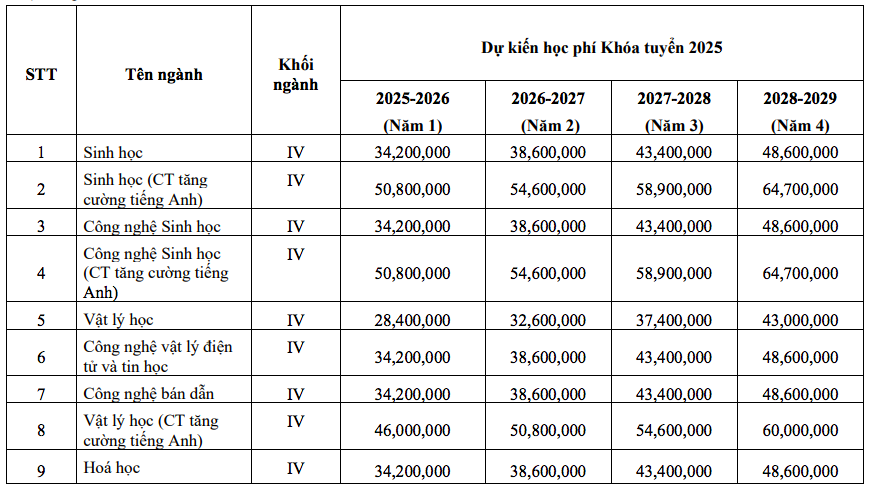 | STT | Tên ngành | Khối ngành | Dự kiến học phí Khóa tuyển 2025 | | | |
|---|---|---|---|---|---|---|
| | | | 2025-2026 (Năm 1) | 2026-2027 (Năm 2) | 2027-2028 (Năm 3) | 2028-2029 (Năm 4) |
| 1 | Sinh học | IV | 34,200,000 | 38,600,000 | 43,400,000 | 48,600,000 |
| 2 | Sinh học (CT tăng cường tiếng Anh) | IV | 50,800,000 | 54,600,000 | 58,900,000 | 64,700,000 |
| 3 | Công nghệ Sinh học | IV | 34,200,000 | 38,600,000 | 43,400,000 | 48,600,000 |
| 4 | Công nghệ Sinh học (CT tăng cường tiếng Anh) | IV | 50,800,000 | 54,600,000 | 58,900,000 | 64,700,000 |
| 5 | Vật lý học | IV | 28,400,000 | 32,600,000 | 37,400,000 | 43,000,000 |
| 6 | Công nghệ vật lý điện tử và tin học | IV | 34,200,000 | 38,600,000 | 43,400,000 | 48,600,000 |
| 7 | Công nghệ bán dẫn | IV | 34,200,000 | 38,600,000 | 43,400,000 | 48,600,000 |
| 8 | Vật lý học (CT tăng cường tiếng Anh) | IV | 46,000,000 | 50,800,000 | 54,600,000 | 60,000,000 |
| 9 | Hoá học | IV | 34,200,000 | 38,600,000 | 43,400,000 | 48,600,000 |